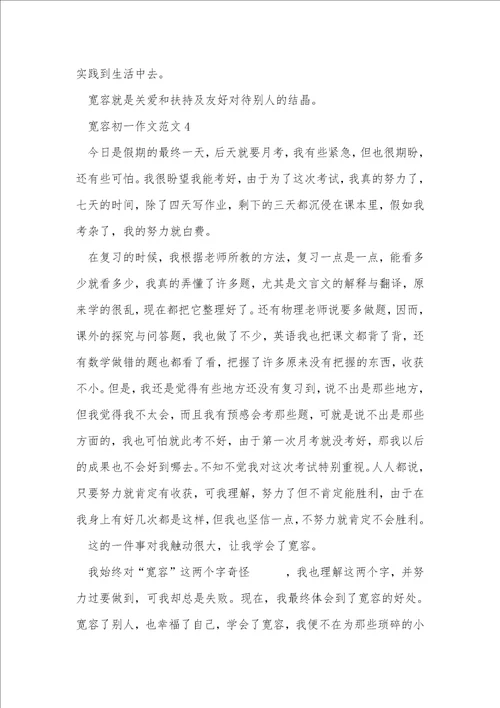 实践到生活中去。

宽容就是关爱和扶持及友好对待别人的结晶。

宽容初一作文范文4

今日是假期的最终一天，后天就要月考，我有些紧急，但也很期盼，还有些可怕。我很盼望我能考好，由于为了这次考试，我真的努力了，七天的时间，除了四天写作业，剩下的三天都沉侵在课本里，假如我考杂了，我的努力就白费。

在复习的时候，我根据老师所教的方法，复习一点是一点，能看多少就看多少，我真的弄懂了许多题，尤其是文言文的解释与翻译，原来学的很乱，现在都把它整理好了。还有物理老师说要多做题，因而，课外的探究与问答题，我也做了不少，英语我也把课文都背了背，还有数学做错的题也都看了看，把握了许多原来没有把握的东西，收获不小。但是，我还是觉得有些地方还没有复习到，说不出是那些地方，但我觉得我不太会，而且我有预感会考那些题，可就是说不出是那些方面的，我也可怕就此考不好，由于第一次月考就没考好，那我以后的成果也不会好到哪去。不知不觉我对这次考试特别重视。人人都说，只要努力就肯定有收获，可我理解，努力了但不肯定能胜利，由于在我身上有好几次都是这样，但我也坚信一点，不努力就肯定不会胜利。

这的一件事对我触动很大，让我学会了宽容。

我始终对“宽容”这两个字奇怪 ，我也理解这两个字，并努力过要做到，可我却总是失败。现在，我最终体会到了宽容的好处。宽容了别人，也幸福了自己，学会了宽容，我便不在为那些琐碎的小